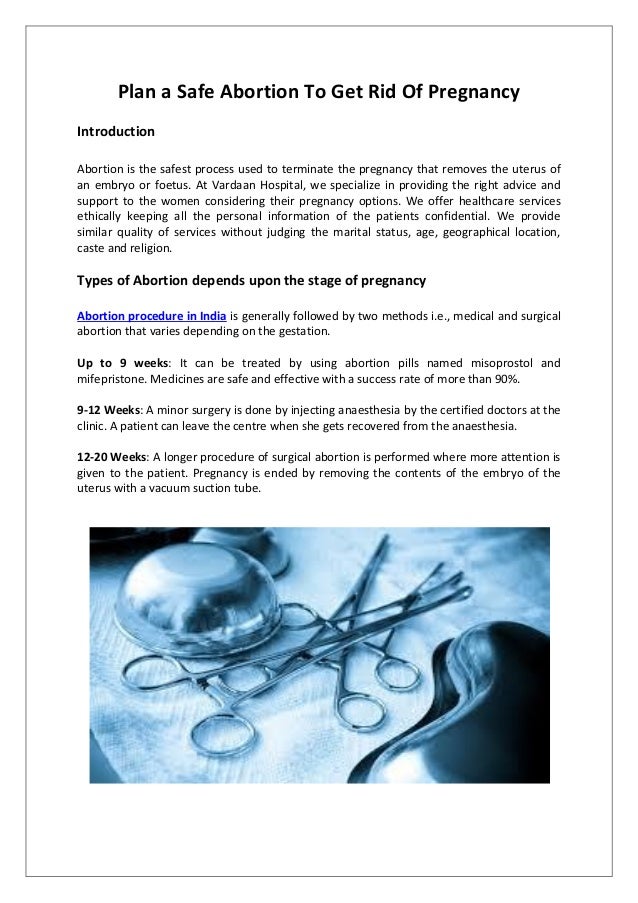 Plan a Safe Abortion To Get Rid Of Pregnancy

Introduction

Abortion is the safest process used to terminate the pregnancy that removes the uterus of an embryo or foetus. At Vardaan Hospital, we specialize in providing the right advice and support to the women considering their pregnancy options. We offer healthcare services ethically keeping all the personal information of the patients confidential. We provide similar quality of services without judging the marital status, age, geographical location, caste and religion.

Types of Abortion depends upon the stage of pregnancy

Abortion procedure in India is generally followed by two methods i.e., medical and surgical abortion that varies depending on the gestation.

Up to 9 weeks: It can be treated by using abortion pills named misoprostol and mifepristone. Medicines are safe and effective with a success rate of more than 90%.

9-12 Weeks: A minor surgery is done by injecting anaesthesia by the certified doctors at the clinic. A patient can leave the centre when she gets recovered from the anaesthesia.

12-20 Weeks: A longer procedure of surgical abortion is performed where more attention is given to the patient. Pregnancy is ended by removing the contents of the embryo of the uterus with a vacuum suction tube.